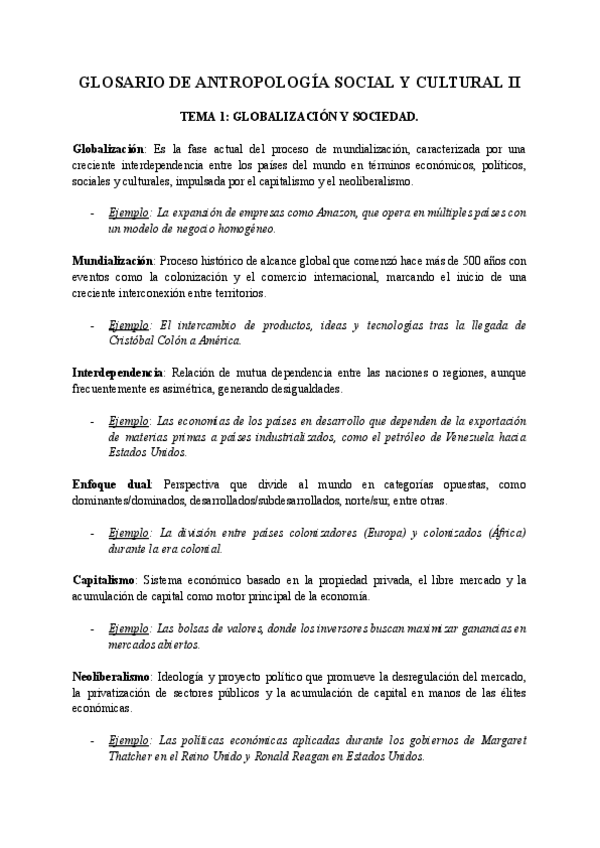 GLOSARIO DE ANTROPOLOGÍA SOCIAL Y CULTURAL II

TEMA 1: GLOBALIZACIÓN Y SOCIEDAD.

Globalización: Es la fase actual del proceso de mundialización, caracterizada por una creciente interdependencia entre los países del mundo en términos económicos, políticos, sociales y culturales, impulsada por el capitalismo y el neoliberalismo.

- Ejemplo: La expansión de empresas como Amazon, que opera en múltiples países con un modelo de negocio homogéneo.

Mundialización: Proceso histórico de alcance global que comenzó hace más de 500 años con eventos como la colonización y el comercio internacional, marcando el inicio de una creciente interconexión entre territorios.

- Ejemplo: El intercambio de productos, ideas y tecnologías tras la llegada de Cristóbal Colón a América.

Interdependencia: Relación de mutua dependencia entre las naciones o regiones, aunque frecuentemente es asimétrica, generando desigualdades.

- Ejemplo: Las economías de los países en desarrollo que dependen de la exportación de materias primas a países industrializados, como el petróleo de Venezuela hacia Estados Unidos.

Enfoque dual: Perspectiva que divide al mundo en categorías opuestas, como dominantes/dominados, desarrollados/subdesarrollados, norte/sur, entre otras.

- Ejemplo: La división entre países colonizadores (Europa) y colonizados (África) durante la era colonial.

Capitalismo: Sistema económico basado en la propiedad privada, el libre mercado y la acumulación de capital como motor principal de la economía.

- Ejemplo: Las bolsas de valores, donde los inversores buscan maximizar ganancias en mercados abiertos.

Neoliberalismo: Ideología y proyecto político que promueve la desregulación del mercado, la privatización de sectores públicos y la acumulación de capital en manos de las élites económicas.

- Ejemplo: Las políticas económicas aplicadas durante los gobiernos de Margaret Thatcher en el Reino Unido y Ronald Reagan en Estados Unidos.